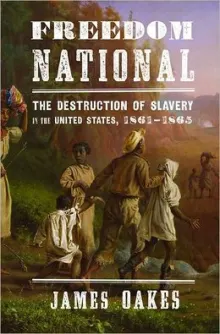 FREEDOM NATIONAL

THE DESTRUCTION OF SLAVERY IN THE UNITED STATES, 1861–1865

JAMES OAKES